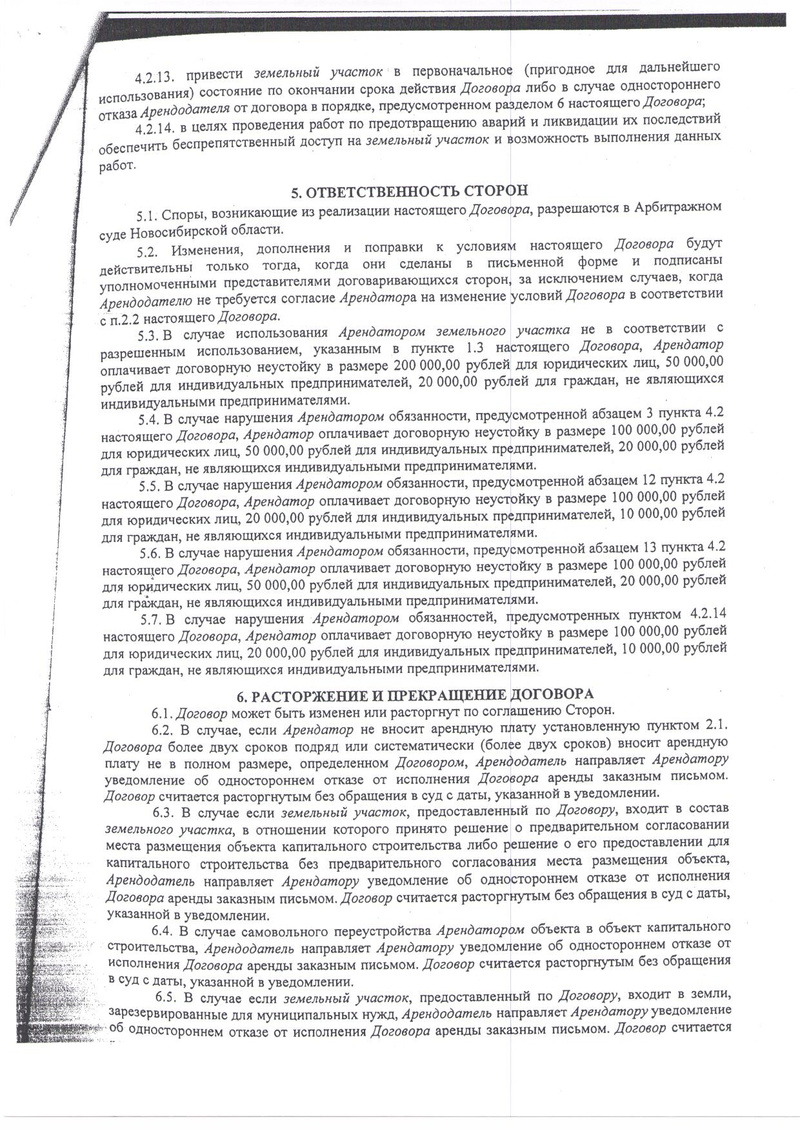 4.2.13. привести земельный участок в первоначальное (пригодное для дальнейшего использования) состояние по окончании срока действия Договора либо в случае одностороннего отказа Арендодателя от договора в порядке, предусмотренном разделом 6 настоящего Договора;

4.2.14. в целях проведения работ по предотвращению аварий и ликвидации их последствий обеспечить беспрепятственный доступ на земельный участок и возможность выполнения данных работ.

5. ОТВЕТСТВЕННОСТЬ СТОРОН

5.1. Споры, возникающие из реализации настоящего Договора, разрешаются в Арбитражном суде Новосибирской области.

5.2. Изменения, дополнения и поправки к условиям настоящего Договора будут действительны только тогда, когда они сделаны в письменной форме и подписаны уполномоченными представителями договаривающихся сторон, за исключением случаев, когда Арендодателю не требуется согласие Арендатора на изменение условий Договора в соответствии с п.2.2 настоящего Договора.

5.3. В случае использования Арендатором земельного участка не в соответствии с разрешенным использованием, указанным в пункте 1.3 настоящего Договора, Арендатор оплачивает договорную неустойку в размере 200 000,00 рублей для юридических лиц, 50 000,00 рублей для индивидуальных предпринимателей, 20 000,00 рублей для граждан, не являющихся индивидуальными предпринимателями.

5.4. В случае нарушения Арендатором обязанности, предусмотренной абзацем 3 пункта 4.2 настоящего Договора, Арендатор оплачивает договорную неустойку в размере 100 000,00 рублей для юридических лиц, 50 000,00 рублей для индивидуальных предпринимателей, 20 000,00 рублей для граждан, не являющихся индивидуальными предпринимателями.

5.5. В случае нарушения Арендатором обязанности, предусмотренной абзацем 12 пункта 4.2 настоящего Договора, Арендатор оплачивает договорную неустойку в размере 100 000,00 рублей для юридических лиц, 20 000,00 рублей для индивидуальных предпринимателей, 10 000,00 рублей для граждан, не являющихся индивидуальными предпринимателями.

5.6. В случае нарушения Арендатором обязанности, предусмотренной абзацем 13 пункта 4.2 настоящего Договора, Арендатор оплачивает договорную неустойку в размере 100 000,00 рублей для юридических лиц, 50 000,00 рублей для индивидуальных предпринимателей, 20 000,00 рублей для граждан, не являющихся индивидуальными предпринимателями.

5.7. В случае нарушения Арендатором обязанностей, предусмотренных пунктом 4.2.14 настоящего Договора, Арендатор оплачивает договорную неустойку в размере 100 000,00 рублей для юридических лиц, 20 000,00 рублей для индивидуальных предпринимателей, 10 000,00 рублей для граждан, не являющихся индивидуальными предпринимателями.

6. РАСТОРЖЕНИЕ И ПРЕКРАЩЕНИЕ ДОГОВОРА

6.1. Договор может быть изменен или расторгнут по соглашению Сторон.

6.2. В случае, если Арендатор не вносит арендную плату установленную пунктом 2.1. Договора более двух сроков подряд или систематически (более двух сроков) вносит арендную плату не в полном размере, определенном Договором, Арендодатель направляет Арендатору уведомление об одностороннем отказе от исполнения Договора аренды заказным письмом. Договор считается расторгнутым без обращения в суд с даты, указанной в уведомлении.

6.3. В случае если земельный участок, предоставленный по Договору, входит в состав земельного участка, в отношении которого принято решение о предварительном согласовании места размещения объекта капитального строительства либо решение о его предоставлении для капитального строительства без предварительного согласования места размещения объекта, Арендодатель направляет Арендатору уведомление об одностороннем отказе от исполнения Договора аренды заказным письмом. Договор считается расторгнутым без обращения в суд с даты, указанной в уведомлении.

6.4. В случае самовольного переустройства Арендатором объекта в объект капитального строительства, Арендодатель направляет Арендатору уведомление об одностороннем отказе от исполнения Договора аренды заказным письмом. Договор считается расторгнутым без обращения в суд с даты, указанной в уведомлении.

6.5. В случае если земельный участок, предоставленный по Договору, входит в земли, зарезервированные для муниципальных нужд, Арендодатель направляет Арендатору уведомление об одностороннем отказе от исполнения Договора аренды заказным письмом. Договор считается